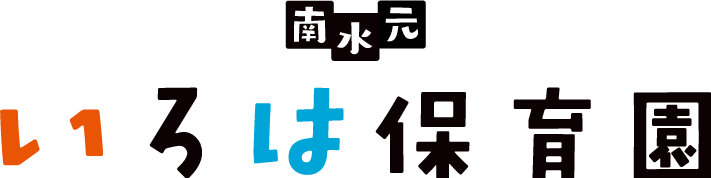 南水元
いろは保育園